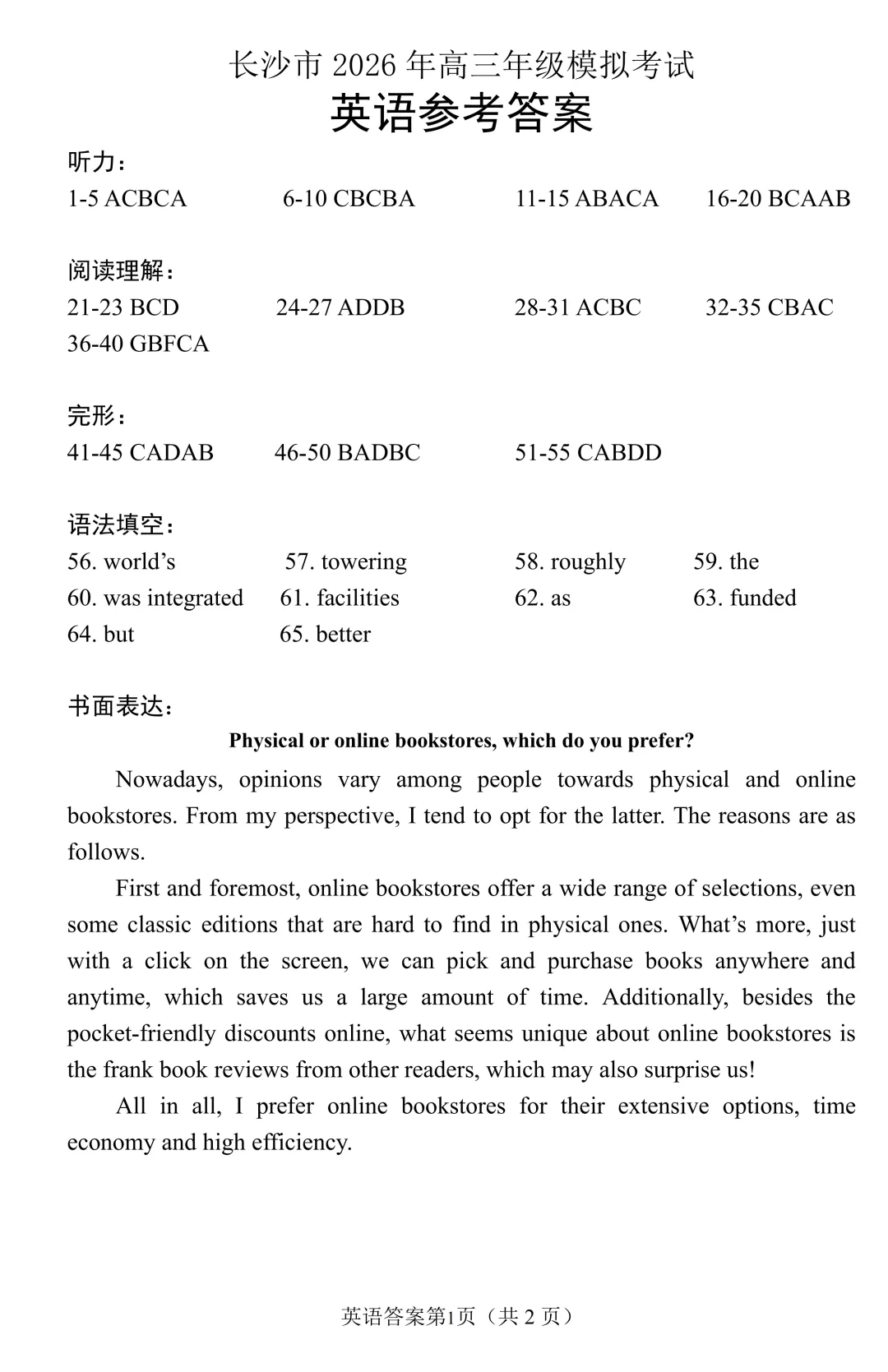 长沙市 2026 年高三年级模拟考试
英语参考答案

听力：
1-5 ACBCA 6-10 CBCBA 11-15 ABACA 16-20 BCAAB

阅读理解：
21-23 BCD 24-27 ADDB 28-31 ACBC 32-35 CBAC
36-40 GBFCA

完形：
41-45 CADAB 46-50 BADBC 51-55 CABDD

语法填空：
56. world’s 57. towering 58. roughly 59. the
60. was integrated 61. facilities 62. as 63. funded
64. but 65. better

书面表达：
Physical or online bookstores, which do you prefer?

Nowadays, opinions vary among people towards physical and online bookstores. From my perspective, I tend to opt for the latter. The reasons are as follows.

First and foremost, online bookstores offer a wide range of selections, even some classic editions that are hard to find in physical ones. What’s more, just with a click on the screen, we can pick and purchase books anywhere and anytime, which saves us a large amount of time. Additionally, besides the pocket-friendly discounts online, what seems unique about online bookstores is the frank book reviews from other readers, which may also surprise us!

All in all, I prefer online bookstores for their extensive options, time economy and high efficiency.

英语答案第1页（共 2 页）